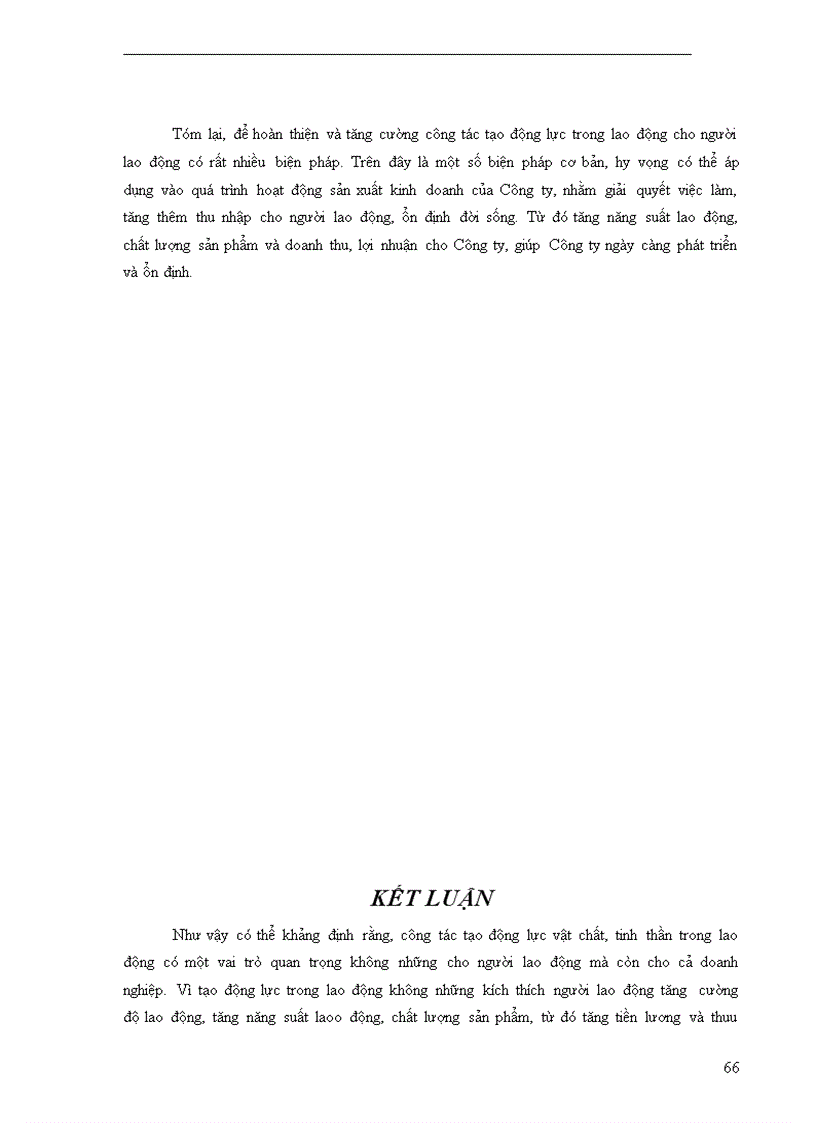 Tóm lại, để hoàn thiện và tăng cường công tác tạo động lực trong lao động cho người lao động có rất nhiều biện pháp. Trên đây là một số biện pháp cơ bản, hy vọng có thể áp dụng vào quá trình hoạt động sản xuất kinh doanh của Công ty, nhằm giải quyết việc làm, tăng thêm thu nhập cho người lao động, ổn định đời sống. Từ đó tăng năng suất lao động, chất lượng sản phẩm và doanh thu, lợi nhuận cho Công ty, giúp Công ty ngày càng phát triển và ổn định.

KẾT LUẬN

Như vậy có thể khẳng định rằng, công tác tạo động lực vật chất, tinh thần trong lao động có một vai trò quan trọng không những cho người lao động mà còn cho cả doanh nghiệp. Vì tạo động lực trong lao động không những kích thích người lao động tăng cường độ lao động, tăng năng suất laoo động, chất lượng sản phẩm, từ đó tăng tiền lương và thuu

66